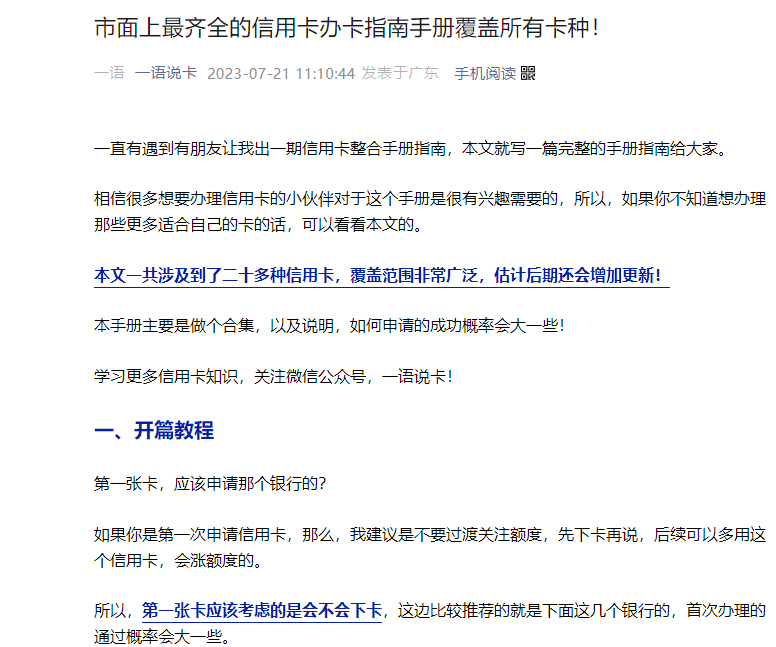 市面上最齐全的信用卡办卡指南手册覆盖所有卡种！

一语 一语说卡 2023-07-21 11:10:44 发表于广东 手机阅读

一直有遇到有朋友让我出一期信用卡整合手册指南，本文就写一篇完整的手册指南给大家。

相信很多想要办理信用卡的小伙伴对于这个手册是很有兴趣需要的，所以，如果你不知道想办理那些更多适合自己的卡的话，可以看看本文的。

本文一共涉及到了二十多种信用卡，覆盖范围非常广泛，估计后期还会增加更新！

本手册主要是做个合集，以及说明，如何申请的成功概率会大一些！

学习更多信用卡知识，关注微信公众号，一语说卡！

一、开篇教程

第一张卡，应该申请那个银行的？

如果你是第一次申请信用卡，那么，我建议是不要过渡关注额度，先下卡再说，后续可以多用这个信用卡，会涨额度的。

所以，第一张卡应该考虑的是会不会下卡，这边比较推荐的就是下面这几个银行的，首次办理的通过概率会大一些。